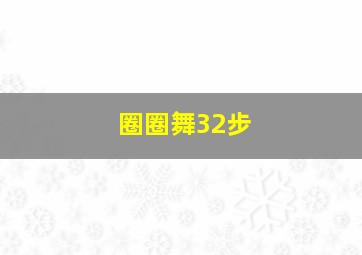 圈圈舞32步